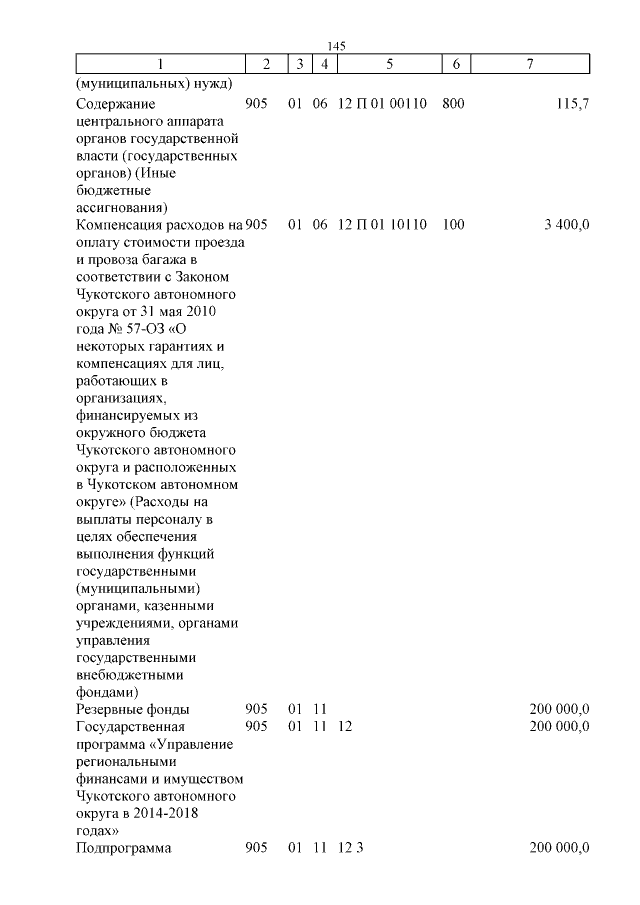 145

| 1 | 2 | 3 | 4 | 5 | 6 | 7 |
|---|---|---|---|---|---|---|
| (муниципальных) нужд) | | | | | | |
| Содержание центрального аппарата органов государственной власти (государственных органов) (Иные бюджетные ассигнования) | 905 | 01 | 06 | 12 П 01 00110 | 800 | 115,7 |
| Компенсация расходов на оплату стоимости проезда и провоза багажа в соответствии с Законом Чукотского автономного округа от 31 мая 2010 года № 57-ОЗ «О некоторых гарантиях и компенсациях для лиц, работающих в организациях, финансируемых из окружного бюджета Чукотского автономного округа и расположенных в Чукотском автономном округе» (Расходы на выплаты персоналу в целях обеспечения выполнения функций государственными (муниципальными) органами, казенными учреждениями, органами управления государственными внебюджетными фондами) | 905 | 01 | 06 | 12 П 01 10110 | 100 | 3 400,0 |
| Резервные фонды | 905 | 01 | 11 | | | 200 000,0 |
| Государственная программа «Управление региональными финансами и имуществом Чукотского автономного округа в 2014-2018 годах» | 905 | 01 | 11 | 12 | | 200 000,0 |
| Подпрограмма | 905 | 01 | 11 | 12 3 | | 200 000,0 |